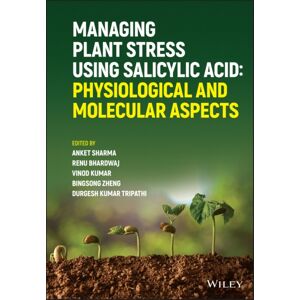 MANAGING PLANT STRESS USING SALICYLIC ACID: PHYSIOLOGICAL AND MOLECULAR ASPECTS

EDITED BY
ANKET SHARMA
RENU BHARDWAJ
VINOD KUMAR
BINGSONG ZHENG
DURGESH KUMAR TRIPATHI

WILEY